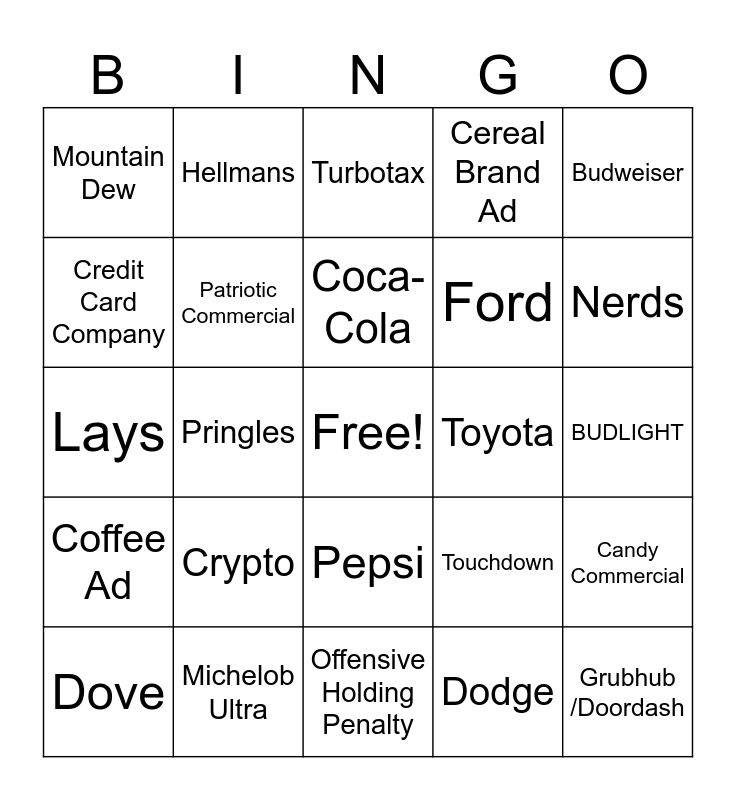 | B | I | N | G | O |
|---|---|---|---|---|
| Mountain Dew | Hellmans | Turbotax | Cereal Brand Ad | Budweiser |
| Credit Card Company | Patriotic Commercial | Coca-Cola | Ford | Nerds |
| Lays | Pringles | Free! | Toyota | BUDLIGHT |
| Coffee Ad | Crypto | Pepsi | Touchdown | Candy Commercial |
| Dove | Michelob Ultra | Offensive Holding Penalty | Dodge | Grubhub /Doordash |